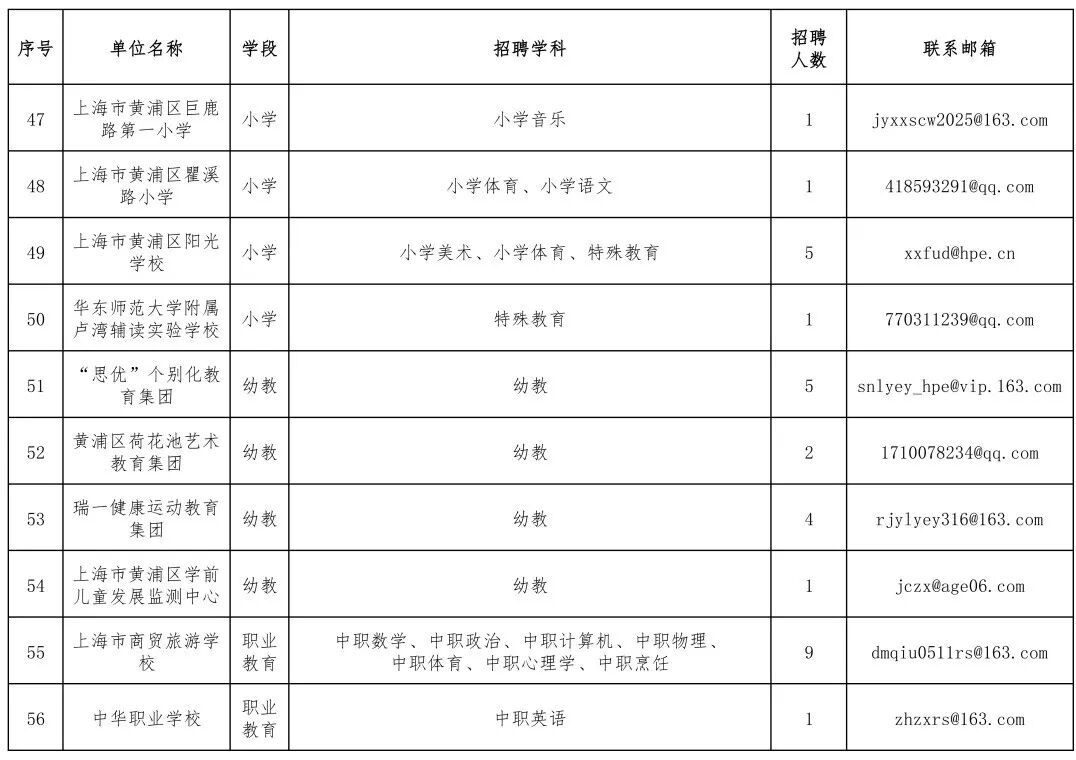 | 序号 | 单位名称 | 学段 | 招聘学科 | 招聘人数 | 联系邮箱 |
|---|---|---|---|---|---|
| 47 | 上海市黄浦区巨鹿路第一小学 | 小学 | 小学音乐 | 1 | jyxxscw2025@163.com |
| 48 | 上海市黄浦区瞿溪路小学 | 小学 | 小学体育、小学语文 | 1 | 418593291@qq.com |
| 49 | 上海市黄浦区阳光学校 | 小学 | 小学美术、小学体育、特殊教育 | 5 | xxfud@hpe.cn |
| 50 | 华东师范大学附属卢湾辅读实验学校 | 小学 | 特殊教育 | 1 | 770311239@qq.com |
| 51 | “思优”个别化教育集团 | 幼教 | 幼教 | 5 | snlyey_hpe@vip.163.com |
| 52 | 黄浦区荷花池艺术教育集团 | 幼教 | 幼教 | 2 | 1710078234@qq.com |
| 53 | 瑞一健康运动教育集团 | 幼教 | 幼教 | 4 | rjylyey316@163.com |
| 54 | 上海市黄浦区学前儿童发展监测中心 | 幼教 | 幼教 | 1 | jczx@age06.com |
| 55 | 上海市商贸旅游学校 | 职业教育 | 中职数学、中职政治、中职计算机、中职物理、中职体育、中职心理学、中职烹饪 | 9 | dmqiu0511rs@163.com |
| 56 | 中华职业学校 | 职业教育 | 中职英语 | 1 | zhzxrs@163.com |